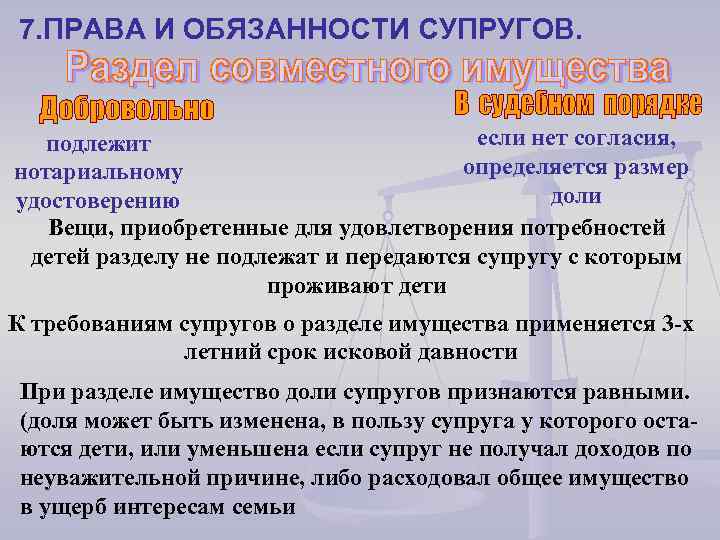 7.ПРАВА И ОБЯЗАННОСТИ СУПРУГОВ.

Раздел совместного имущества

Добровольно

подлежит нотариальному удостоверению

В судебном порядке

если нет согласия, определяется размер доли

Вещи, приобретенные для удовлетворения потребностей детей разделу не подлежат и передаются супругу с которым проживают дети

К требованиям супругов о разделе имущества применяется 3-х летний срок исковой давности

При разделе имущество доли супругов признаются равными. (доля может быть изменена, в пользу супруга у которого остаются дети, или уменьшена если супруг не получал доходов по неуважительной причине, либо расходовал общее имущество в ущерб интересам семьи